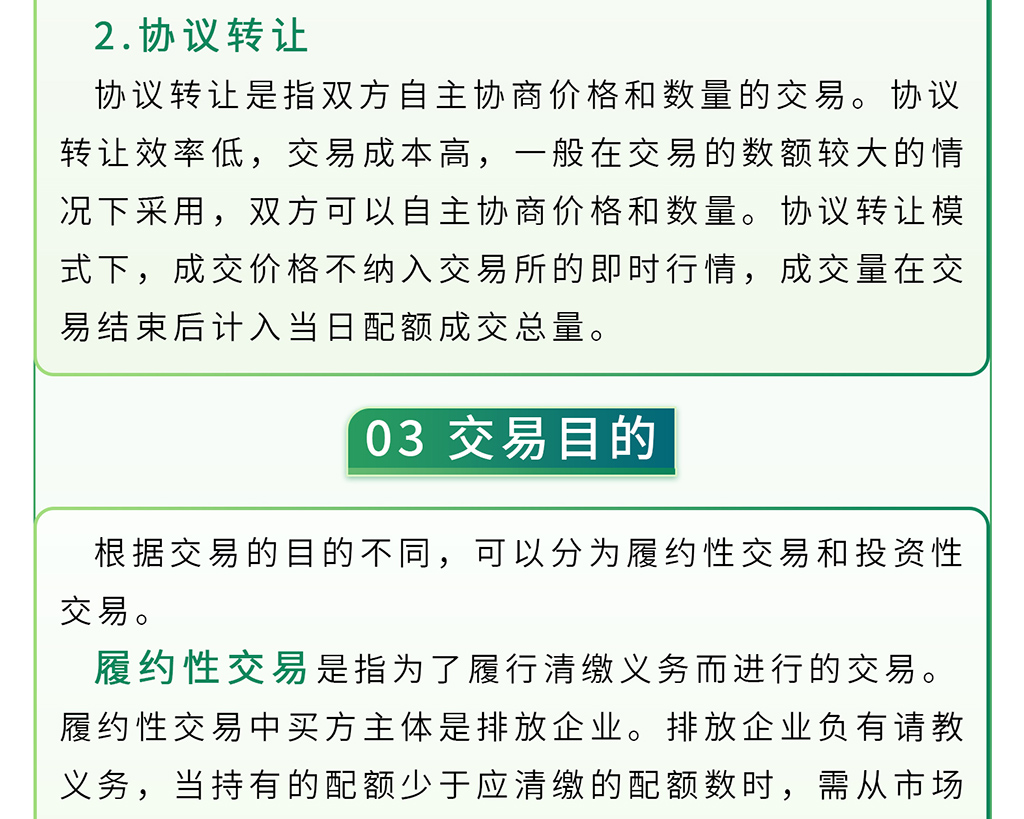 2.协议转让

协议转让是指双方自主协商价格和数量的交易。协议转让效率低，交易成本高，一般在交易的数额较大的情况下采用，双方可以自主协商价格和数量。协议转让模式下，成交价格不纳入交易所的即时行情，成交量在交易结束后计入当日配额成交总量。

03 交易目的

根据交易的目的不同，可以分为履约性交易和投资性交易。

履约性交易是指为了履行清缴义务而进行的交易。履约性交易中买方主体是排放企业。排放企业负有请教义务，当持有的配额少于应清缴的配额数时，需从市场